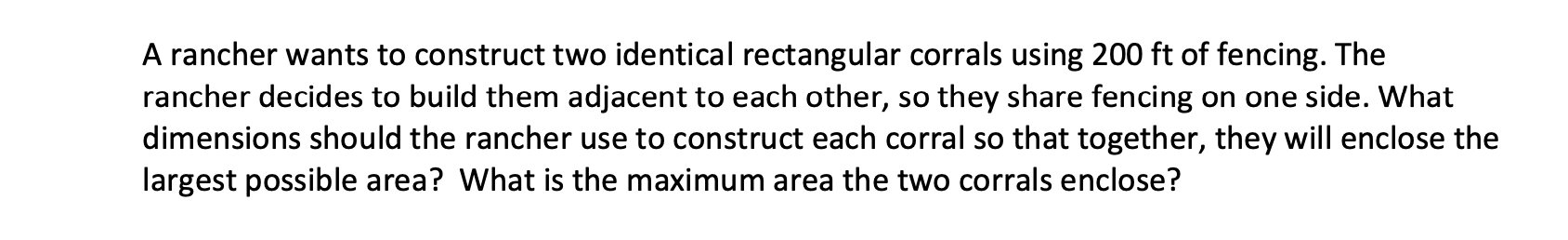 A rancher wants to construct two identical rectangular corrals using 200 ft of fencing. The rancher decides to build them adjacent to each other, so they share fencing on one side. What dimensions should the rancher use to construct each corral so that together, they will enclose the largest possible area?  What is the maximum area the two corrals enclose?